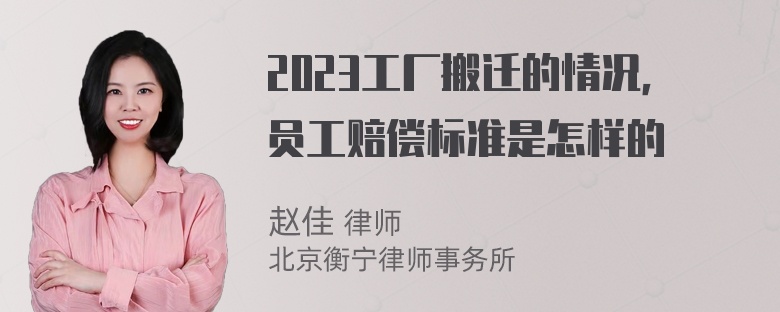 2023工厂搬迁的情况，员工赔偿标准是怎样的

赵佳 律师
北京衡宁律师事务所